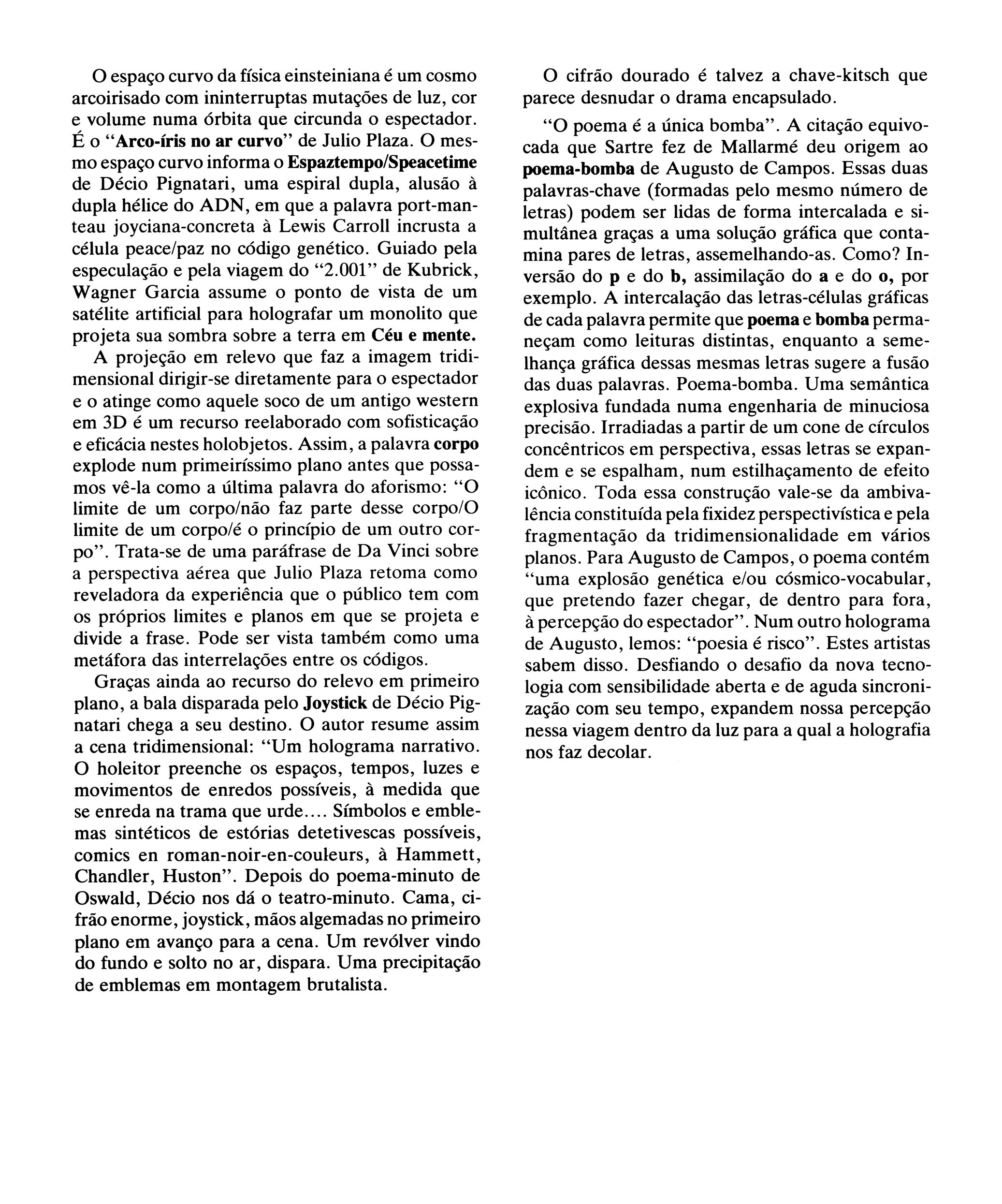 O espaço curvo da física einsteiniana é um cosmo arcoirisado com ininterruptas mutações de luz, cor e volume numa órbita que circunda o espectador. É o "Arco-íris no ar curvo" de Julio Plaza. O mesmo espaço curvo informa o Espaztempo/Speacetime de Décio Pignatari, uma espiral dupla, alusão à dupla hélice do ADN, em que a palavra port-manteau joyciana-concreta à Lewis Carroll incrusta a célula peace/paz no código genético. Guiado pela especulação e pela viagem do "2.001" de Kubrick, Wagner Garcia assume o ponto de vista de um satélite artificial para holografar um monolito que projeta sua sombra sobre a terra em Céu e mente.

A projeção em relevo que faz a imagem tridimensional dirigir-se diretamente para o espectador e o atinge como aquele soco de um antigo western em 3D é um recurso reelaborado com sofisticação e eficácia nestes holobjetos. Assim, a palavra corpo explode num primeiríssimo plano antes que possamos vê-la como a última palavra do aforismo: "O limite de um corpo/não faz parte desse corpo/O limite de um corpo/é o princípio de um outro corpo". Trata-se de uma paráfrase de Da Vinci sobre a perspectiva aérea que Julio Plaza retoma como reveladora da experiência que o público tem com os próprios limites e planos em que se projeta e divide a frase. Pode ser vista também como uma metáfora das interrelações entre os códigos.

Graças ainda ao recurso do relevo em primeiro plano, a bala disparada pelo Joystick de Décio Pignatari chega a seu destino. O autor resume assim a cena tridimensional: "Um holograma narrativo. O holeitor preenche os espaços, tempos, luzes e movimentos de enredos possíveis, à medida que se enreda na trama que urde.... Símbolos e emblemas sintéticos de estórias detetivescas possíveis, comics en roman-noir-en-couleurs, à Hammett, Chandler, Huston". Depois do poema-minuto de Oswald, Décio nos dá o teatro-minuto. Cama, cifrão enorme, joystick, mãos algemadas no primeiro plano em avanço para a cena. Um revólver vindo do fundo e solto no ar, dispara. Uma precipitação de emblemas em montagem brutalista.

O cifrão dourado é talvez a chave-kitsch que parece desnudar o drama encapsulado.

"O poema é a única bomba". A citação equivocada que Sartre fez de Mallarmé deu origem ao poema-bomba de Augusto de Campos. Essas duas palavras-chave (formadas pelo mesmo número de letras) podem ser lidas de forma intercalada e simultânea graças a uma solução gráfica que contamina pares de letras, assemelhando-as. Como? Inversão do p e do b, assimilação do a e do o, por exemplo. A intercalação das letras-células gráficas de cada palavra permite que poema e bomba permaneçam como leituras distintas, enquanto a semelhança gráfica dessas mesmas letras sugere a fusão das duas palavras. Poema-bomba. Uma semântica explosiva fundada numa engenharia de minuciosa precisão. Irradiadas a partir de um cone de círculos concêntricos em perspectiva, essas letras se expandem e se espalham, num estilhaçamento de efeito icônico. Toda essa construção vale-se da ambivalência constituída pela fixidez perspectivística e pela fragmentação da tridimensionalidade em vários planos. Para Augusto de Campos, o poema contém "uma explosão genética e/ou cósmico-vocabular, que pretendo fazer chegar, de dentro para fora, à percepção do espectador". Num outro holograma de Augusto, lemos: "poesia é risco". Estes artistas sabem disso. Desfiando o desafio da nova tecnologia com sensibilidade aberta e de aguda sincronização com seu tempo, expandem nossa percepção nessa viagem dentro da luz para a qual a holografia nos faz decolar.